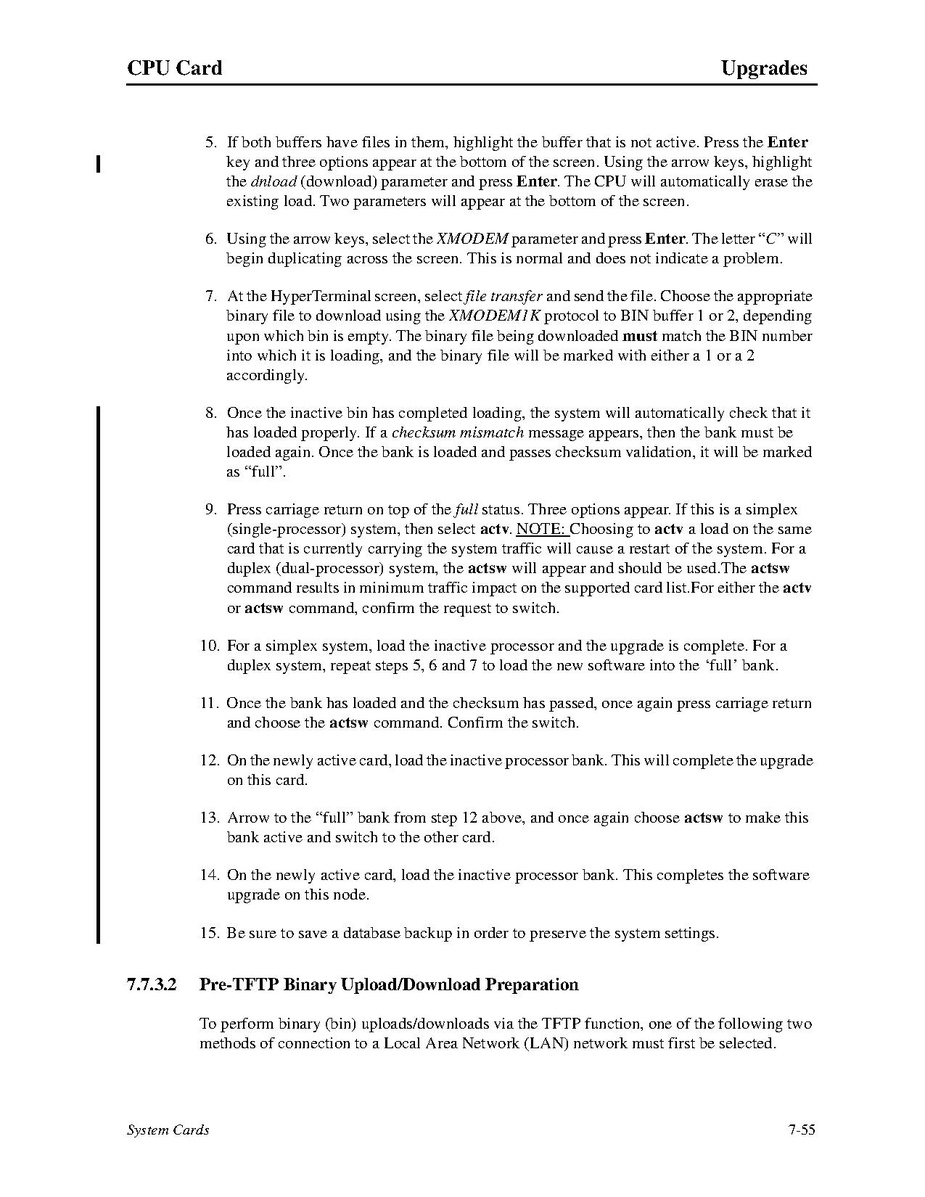 CPU Card Upgrades

5. If both buffers have files in them, highlight the buffer that is not active. Press the Enter key and three options appear at the bottom of the screen. Using the arrow keys, highlight the dnload (download) parameter and press Enter. The CPU will automatically erase the existing load. Two parameters will appear at the bottom of the screen.

6. Using the arrow keys, select the XMODEM parameter and press Enter. The letter "C" will begin duplicating across the screen. This is normal and does not indicate a problem.

7. At the HyperTerminal screen, select file transfer and send the file. Choose the appropriate binary file to download using the XMODEM1K protocol to BIN buffer 1 or 2, depending upon which bin is empty. The binary file being downloaded must match the BIN number into which it is loading, and the binary file will be marked with either a 1 or a 2 accordingly.

8. Once the inactive bin has completed loading, the system will automatically check that it has loaded properly. If a checksum mismatch message appears, then the bank must be loaded again. Once the bank is loaded and passes checksum validation, it will be marked as "full".

9. Press carriage return on top of the full status. Three options appear. If this is a simplex (single-processor) system, then select actv. NOTE: Choosing to actv a load on the same card that is currently carrying the system traffic will cause a restart of the system. For a duplex (dual-processor) system, the actsw will appear and should be used.The actsw command results in minimum traffic impact on the supported card list.For either the actv or actsw command, confirm the request to switch.

10. For a simplex system, load the inactive processor and the upgrade is complete. For a duplex system, repeat steps 5, 6 and 7 to load the new software into the 'full' bank.

11. Once the bank has loaded and the checksum has passed, once again press carriage return and choose the actsw command. Confirm the switch.

12. On the newly active card, load the inactive processor bank. This will complete the upgrade on this card.

13. Arrow to the "full" bank from step 12 above, and once again choose actsw to make this bank active and switch to the other card.

14. On the newly active card, load the inactive processor bank. This completes the software upgrade on this node.

15. Be sure to save a database backup in order to preserve the system settings.

7.7.3.2 Pre-TFTP Binary Upload/Download Preparation

To perform binary (bin) uploads/downloads via the TFTP function, one of the following two methods of connection to a Local Area Network (LAN) network must first be selected.

System Cards 7-55